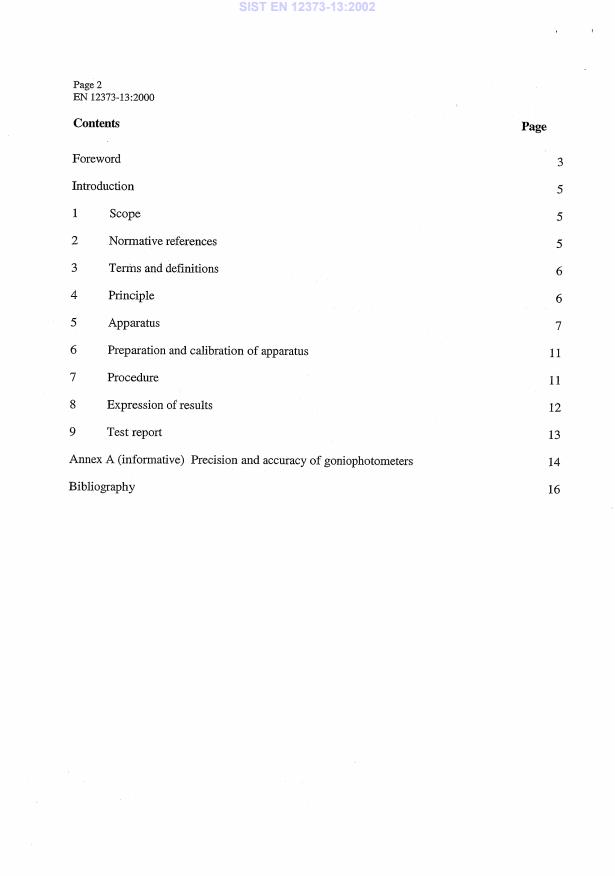 SIST EN 12373-13:2002

Page 2
EN 12373-13:2000

Contents

Page

Foreword 3

Introduction 5

1 Scope 5

2 Normative references 5

3 Terms and definitions 6

4 Principle 6

5 Apparatus 7

6 Preparation and calibration of apparatus 11

7 Procedure 11

8 Expression of results 12

9 Test report 13

Annex A (informative) Precision and accuracy of goniophotometers 14

Bibliography 16